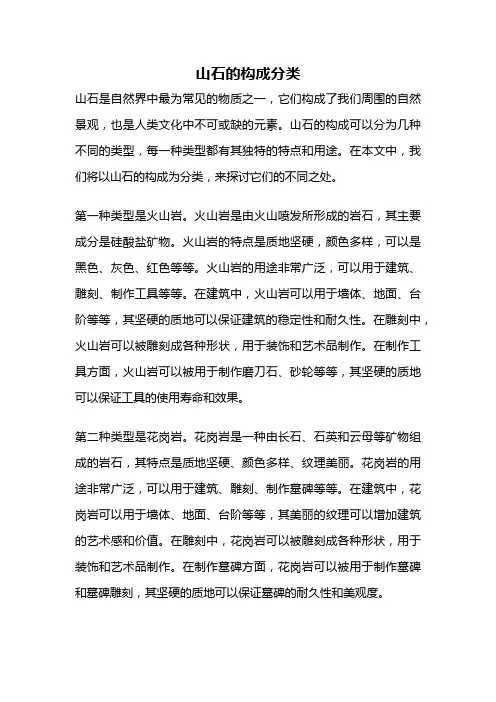 山石的构成分类

山石是自然界中最为常见的物质之一，它们构成了我们周围的自然景观，也是人类文化中不可或缺的元素。山石的构成可以分为几种不同的类型，每一种类型都有其独特的特点和用途。在本文中，我们将以山石的构成为分类，来探讨它们的不同之处。

第一种类型是火山岩。火山岩是由火山喷发所形成的岩石，其主要成分是硅酸盐矿物。火山岩的特点是质地坚硬，颜色多样，可以是黑色、灰色、红色等等。火山岩的用途非常广泛，可以用于建筑、雕刻、制作工具等等。在建筑中，火山岩可以用于墙体、地面、台阶等等，其坚硬的质地可以保证建筑的稳定性和耐久性。在雕刻中，火山岩可以被雕刻成各种形状，用于装饰和艺术品制作。在制作工具方面，火山岩可以被用于制作磨刀石、砂轮等等，其坚硬的质地可以保证工具的使用寿命和效果。

第二种类型是花岗岩。花岗岩是一种由长石、石英和云母等矿物组成的岩石，其特点是质地坚硬、颜色多样、纹理美丽。花岗岩的用途非常广泛，可以用于建筑、雕刻、制作墓碑等等。在建筑中，花岗岩可以用于墙体、地面、台阶等等，其美丽的纹理可以增加建筑的艺术感和价值。在雕刻中，花岗岩可以被雕刻成各种形状，用于装饰和艺术品制作。在制作墓碑方面，花岗岩可以被用于制作墓碑和墓碑雕刻，其坚硬的质地可以保证墓碑的耐久性和美观度。